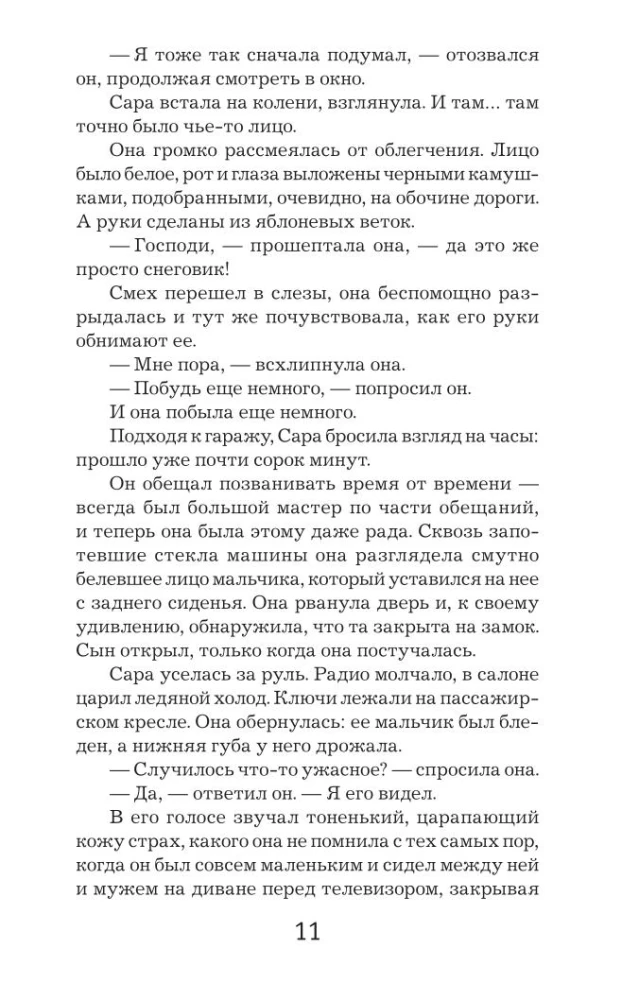 — Я тоже так сначала подумал, — отозвался он, продолжая смотреть в окно.

Сара встала на колени, взглянула. И там... там точно было чье-то лицо.

Она громко рассмеялась от облегчения. Лицо было белое, рот и глаза выложены черными камушками, подобранными, очевидно, на обочине дороги. А руки сделаны из яблоневых веток.

— Господи, — прошептала она, — да это же просто снеговик!

Смех перешел в слезы, она беспомощно разрыдалась и тут же почувствовала, как его руки обнимают ее.

— Мне пора, — всхлипнула она.

— Побудь еще немного, — попросил он.

И она побыла еще немного.

Подходя к гаражу, Сара бросила взгляд на часы: прошло уже почти сорок минут.

Он обещал позванивать время от времени — всегда был большой мастер по части обещаний, и теперь она была этому даже рада. Сквозь запотевшие стекла машины она разглядела смутно белевшее лицо мальчика, который уставился на нее с заднего сиденья. Она рванула дверь и, к своему удивлению, обнаружила, что та закрыта на замок. Сын открыл, только когда она постучалась.

Сара уселась за руль. Радио молчало, в салоне царил ледяной холод. Ключи лежали на пассажирском кресле. Она обернулась: ее мальчик был бледен, а нижняя губа у него дрожала.

— Случилось что-то ужасное? — спросила она.

— Да, — ответил он. — Я его видел.

В его голосе звучал тоненький, царапающий кожу страх, какого она не помнила с тех самых пор, когда он был совсем маленьким и сидел между ней и мужем на диване перед телевизором, закрывая

11